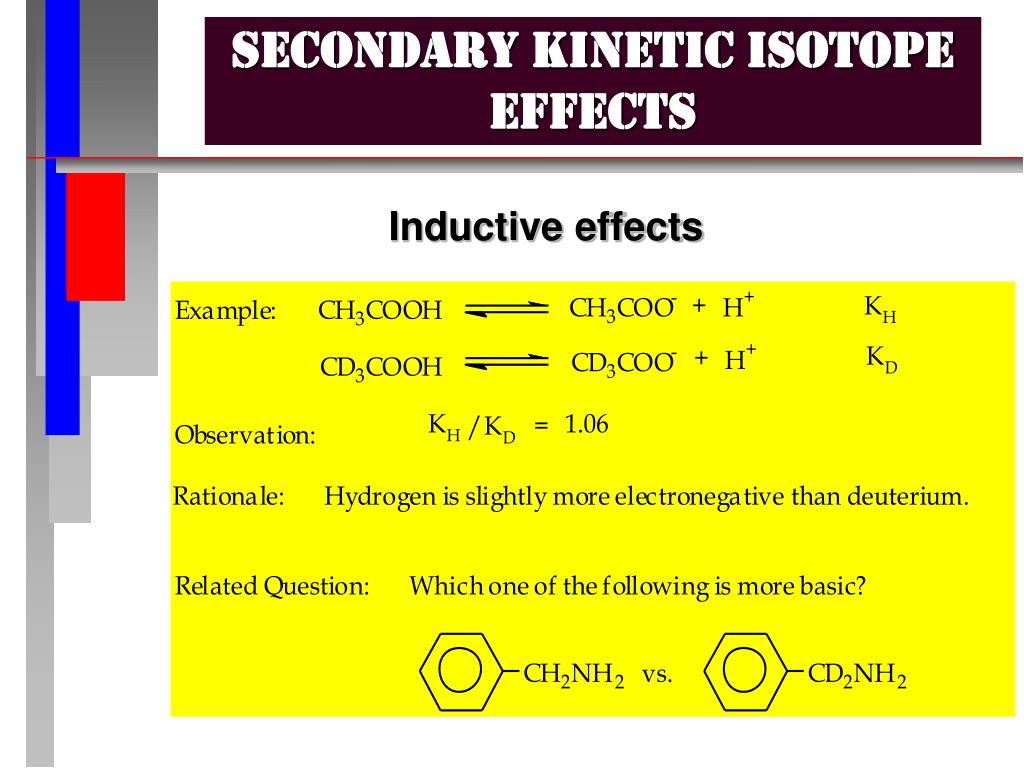 SECONDARY KINETIC ISOTOPE EFFECTS

Inductive effects

Example: $CH_3COOH \rightleftharpoons CH_3COO^- + H^+$ $K_H$

$CD_3COOH \rightleftharpoons CD_3COO^- + H^+$ $K_D$

Observation: $K_H / K_D = 1.06$

Rationale: Hydrogen is slightly more electronegative than deuterium.

Related Question: Which one of the following is more basic?

$CH_2NH_2$ vs. $CD_2NH_2$